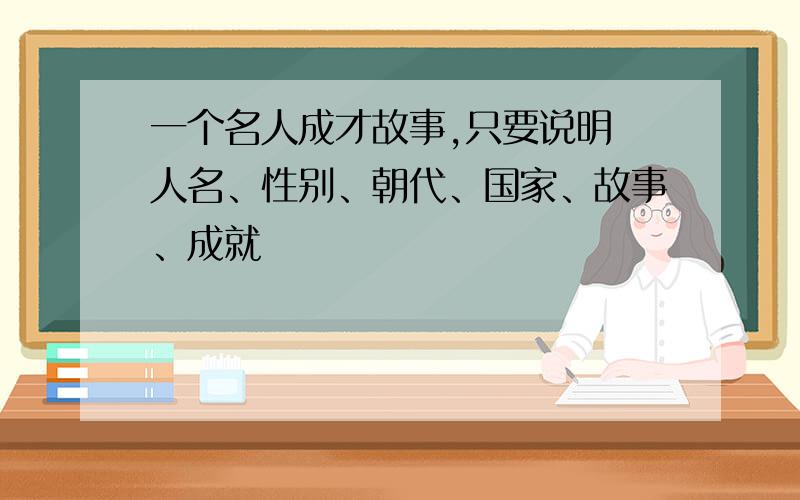 一个名人成才故事,只要说明人名、性别、朝代、国家、故事、成就